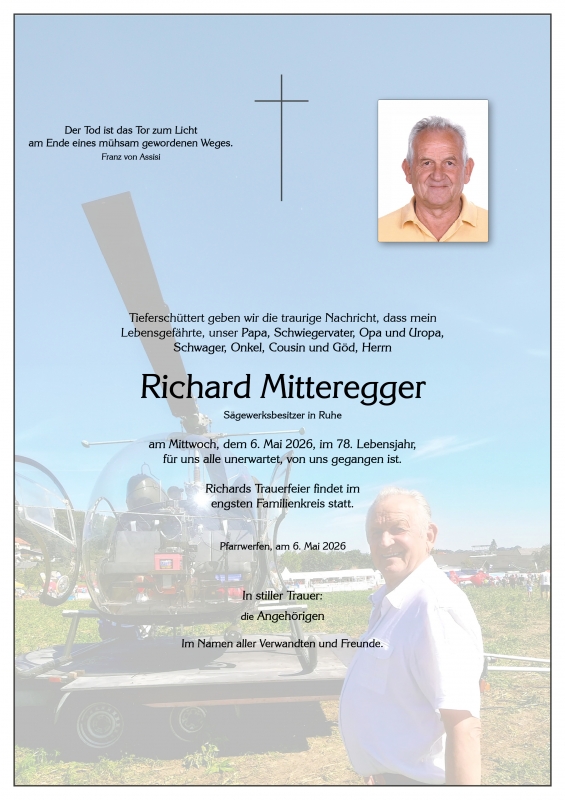 Der Tod ist das Tor zum Licht
am Ende eines mühsam gewordenen Weges.
Franz von Assisi

Tieferschüttert geben wir die traurige Nachricht, dass mein Lebensgefährte, unser Papa, Schwiegervater, Opa und Uropa, Schwager, Onkel, Cousin und Göd, Herrn

Richard Mitteregger
Sägewerksbesitzer in Ruhe

am Mittwoch, dem 6. Mai 2026, im 78. Lebensjahr, für uns alle unerwartet, von uns gegangen ist.

Richards Trauerfeier findet im engsten Familienkreis statt.

Pfarrwerfen, am 6. Mai 2026

In stiller Trauer:
die Angehörigen

Im Namen aller Verwandten und Freunde.